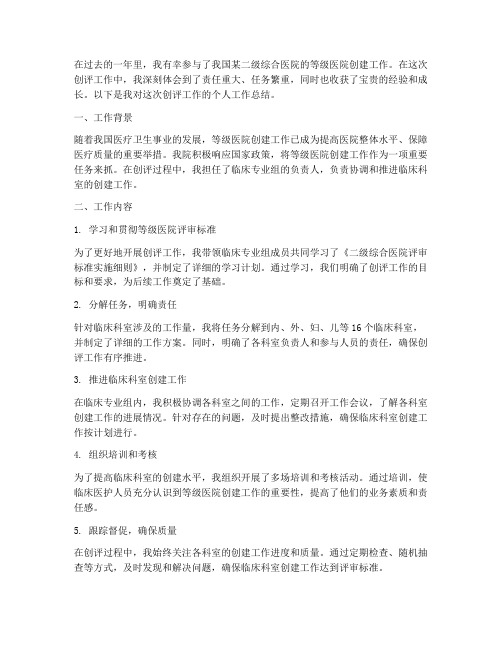 在过去的一年里，我有幸参与了我国某二级综合医院的等级医院创建工作。在这次创评工作中，我深刻体会到了责任重大、任务繁重，同时也收获了宝贵的经验和成长。以下是我对这次创评工作的个人工作总结。

一、工作背景

随着我国医疗卫生事业的发展，等级医院创建工作已成为提高医院整体水平、保障医疗质量的重要举措。我院积极响应国家政策，将等级医院创建工作作为一项重要任务来抓。在创评过程中，我担任了临床专业组的负责人，负责协调和推进临床科室的创建工作。

二、工作内容

1. 学习和贯彻等级医院评审标准

为了更好地开展创评工作，我带领临床专业组成员共同学习了《二级综合医院评审标准实施细则》，并制定了详细的学习计划。通过学习，我们明确了创评工作的目标和要求，为后续工作奠定了基础。

2. 分解任务，明确责任

针对临床科室涉及的工作量，我将任务分解到内、外、妇、儿等 16 个临床科室，并制定了详细的工作方案。同时，明确了各科室负责人和参与人员的责任，确保创评工作有序推进。

3. 推进临床科室创建工作

在临床专业组内，我积极协调各科室之间的工作，定期召开工作会议，了解各科室创建工作的进展情况。针对存在的问题，及时提出整改措施，确保临床科室创建工作按计划进行。

4. 组织培训和考核

为了提高临床科室的创建水平，我组织开展了多场培训和考核活动。通过培训，使临床医护人员充分认识到等级医院创建工作的重要性，提高了他们的业务素质和责任感。

5. 跟踪督促，确保质量

在创评过程中，我始终关注各科室的创建工作进度和质量。通过定期检查、随机抽查等方式，及时发现和解决问题，确保临床科室创建工作达到评审标准。